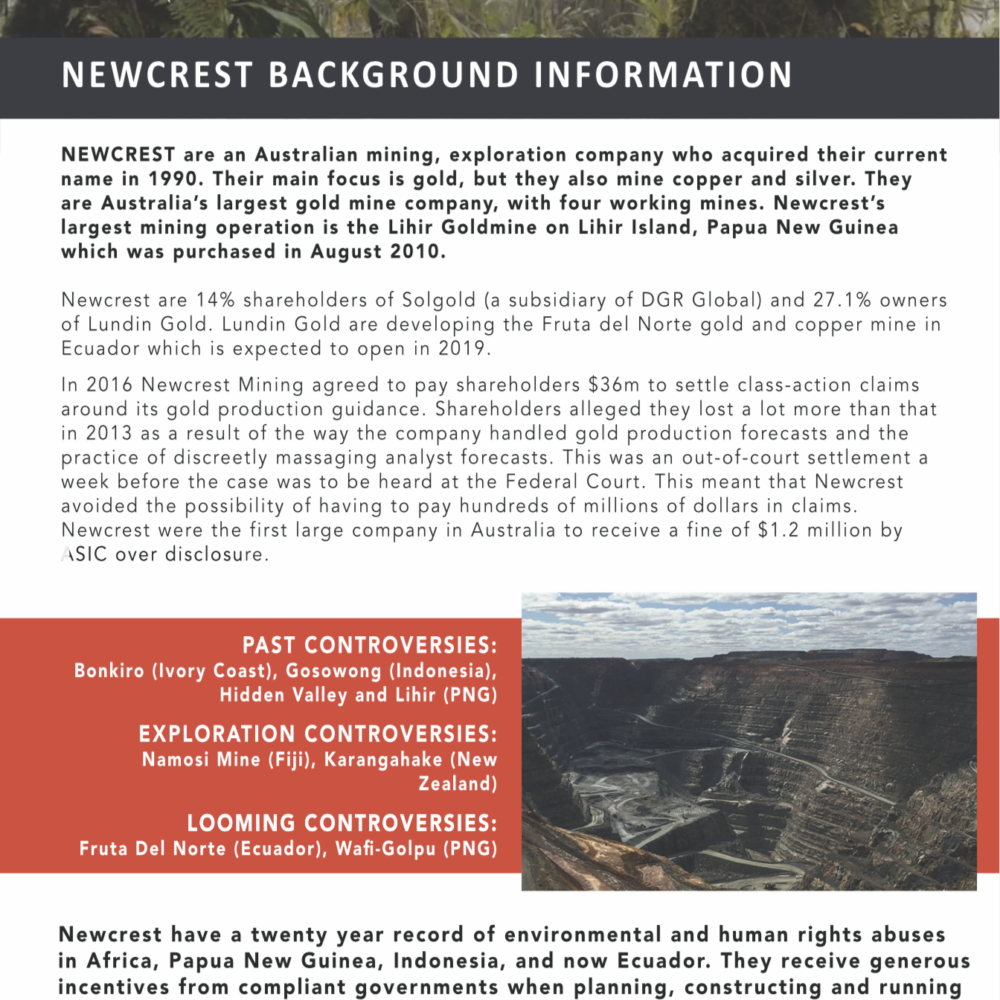 NEWCREST BACKGROUND INFORMATION

NEWCREST are an Australian mining, exploration company who acquired their current name in 1990. Their main focus is gold, but they also mine copper and silver. They are Australia's largest gold mine company, with four working mines. Newcrest's largest mining operation is the Lihir Goldmine on Lihir Island, Papua New Guinea which was purchased in August 2010.

Newcrest are 14% shareholders of Solgold (a subsidiary of DGR Global) and 27.1% owners of Lundin Gold. Lundin Gold are developing the Fruta del Norte gold and copper mine in Ecuador which is expected to open in 2019.

In 2016 Newcrest Mining agreed to pay shareholders $36m to settle class-action claims around its gold production guidance. Shareholders alleged they lost a lot more than that in 2013 as a result of the way the company handled gold production forecasts and the practice of discreetly massaging analyst forecasts. This was an out-of-court settlement a week before the case was to be heard at the Federal Court. This meant that Newcrest avoided the possibility of having to pay hundreds of millions of dollars in claims. Newcrest were the first large company in Australia to receive a fine of $1.2 million by ASIC over disclosure.

PAST CONTROVERSIES:
Bonkiro (Ivory Coast), Gosowong (Indonesia), Hidden Valley and Lihir (PNG)

EXPLORATION CONTROVERSIES:
Namosi Mine (Fiji), Karangahake (New Zealand)

LOOMING CONTROVERSIES:
Fruta Del Norte (Ecuador), Wafi-Golpu (PNG)

Newcrest have a twenty year record of environmental and human rights abuses in Africa, Papua New Guinea, Indonesia, and now Ecuador. They receive generous incentives from compliant governments when planning, constructing and running